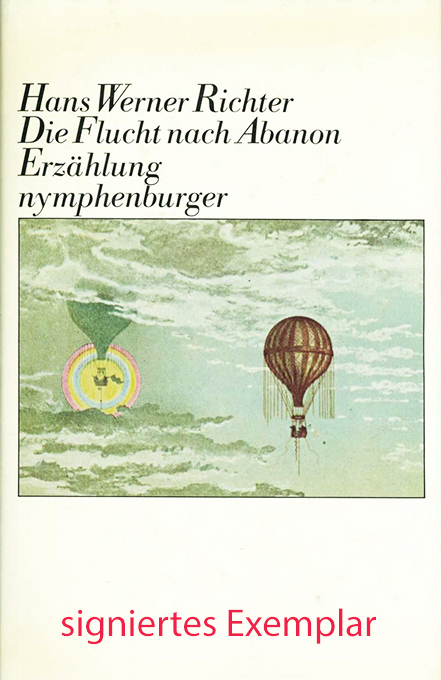 Hans Werner Richter
Die Flucht nach Abanon
Erzählung
nymphenburger

signiertes Exemplar